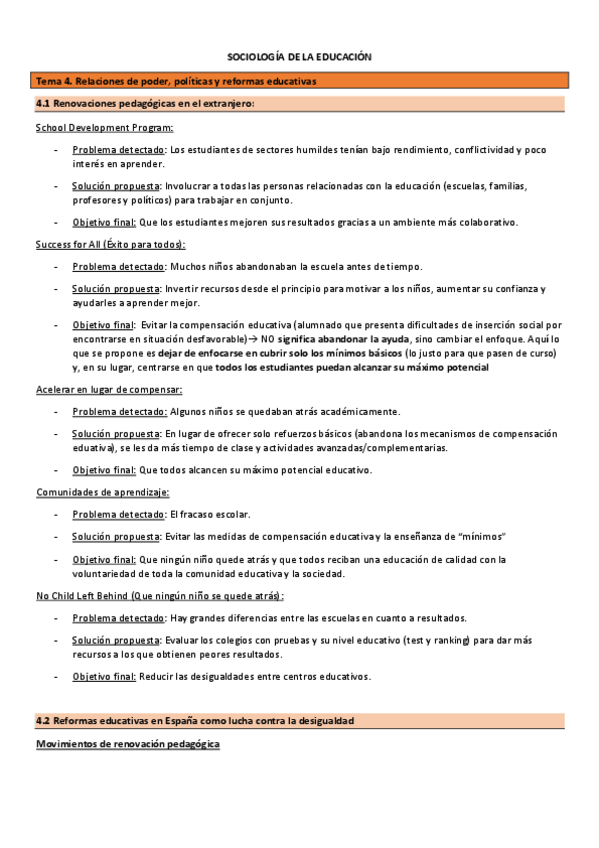 SOCIOLOGÍA DE LA EDUCACIÓN

Tema 4. Relaciones de poder, políticas y reformas educativas

4.1 Renovaciones pedagógicas en el extranjero:

School Development Program:

- Problema detectado: Los estudiantes de sectores humildes tenían bajo rendimiento, conflictividad y poco interés en aprender.
- Solución propuesta: Involucrar a todas las personas relacionadas con la educación (escuelas, familias, profesores y políticos) para trabajar en conjunto.
- Objetivo final: Que los estudiantes mejoren sus resultados gracias a un ambiente más colaborativo.

Success for All (Éxito para todos):

- Problema detectado: Muchos niños abandonaban la escuela antes de tiempo.
- Solución propuesta: Invertir recursos desde el principio para motivar a los niños, aumentar su confianza y ayudarles a aprender mejor.
- Objetivo final: Evitar la compensación educativa (alumnado que presenta dificultades de inserción social por encontrarse en situación desfavorable)→ NO significa abandonar la ayuda, sino cambiar el enfoque. Aquí lo que se propone es dejar de enfocarse en cubrir solo los mínimos básicos (lo justo para que pasen de curso) y, en su lugar, centrarse en que todos los estudiantes puedan alcanzar su máximo potencial

Acelerar en lugar de compensar:

- Problema detectado: Algunos niños se quedaban atrás académicamente.
- Solución propuesta: En lugar de ofrecer solo refuerzos básicos (abandona los mecanismos de compensación eduativa), se les da más tiempo de clase y actividades avanzadas/complementarias.
- Objetivo final: Que todos alcancen su máximo potencial educativo.

Comunidades de aprendizaje:

- Problema detectado: El fracaso escolar.
- Solución propuesta: Evitar las medidas de compensación educativa y la enseñanza de "mínimos"
- Objetivo final: Que ningún niño quede atrás y que todos reciban una educación de calidad con la voluntariedad de toda la comunidad educativa y la sociedad.

No Child Left Behind (Que ningún niño se quede atrás):

- Problema detectado: Hay grandes diferencias entre las escuelas en cuanto a resultados.
- Solución propuesta: Evaluar los colegios con pruebas y su nivel educativo (test y ranking) para dar más recursos a los que obtienen peores resultados.
- Objetivo final: Reducir las desigualdades entre centros educativos.

4.2 Reformas educativas en España como lucha contra la desigualdad

Movimientos de renovación pedagógica